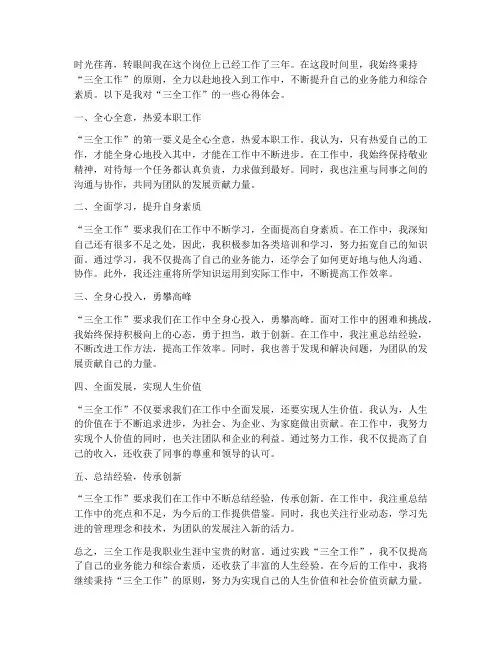 时光荏苒，转眼间我在这个岗位上已经工作了三年。在这段时间里，我始终秉持“三全工作”的原则，全力以赴地投入到工作中，不断提升自己的业务能力和综合素质。以下是我对“三全工作”的一些心得体会。

一、全心全意，热爱本职工作

“三全工作”的第一要义是全心全意，热爱本职工作。我认为，只有热爱自己的工作，才能全身心地投入其中，才能在工作中不断进步。在工作中，我始终保持敬业精神，对待每一个任务都认真负责，力求做到最好。同时，我也注重与同事之间的沟通与协作，共同为团队的发展贡献力量。

二、全面学习，提升自身素质

“三全工作”要求我们在工作中不断学习，全面提高自身素质。在工作中，我深知自己还有很多不足之处，因此，我积极参加各类培训和学习，努力拓宽自己的知识面。通过学习，我不仅提高了自己的业务能力，还学会了如何更好地与他人沟通、协作。此外，我还注重将所学知识运用到实际工作中，不断提高工作效率。

三、全身心投入，勇攀高峰

“三全工作”要求我们在工作中全身心投入，勇攀高峰。面对工作中的困难和挑战，我始终保持积极向上的心态，勇于担当，敢于创新。在工作中，我注重总结经验，不断改进工作方法，提高工作效率。同时，我也善于发现和解决问题，为团队的发展贡献自己的力量。

四、全面发展，实现人生价值

“三全工作”不仅要求我们在工作中全面发展，还要实现人生价值。我认为，人生的价值在于不断追求进步，为社会、为企业、为家庭做出贡献。在工作中，我努力实现个人价值的同时，也关注团队和企业的利益。通过努力工作，我不仅提高了自己的收入，还收获了同事的尊重和领导的认可。

五、总结经验，传承创新

“三全工作”要求我们在工作中不断总结经验，传承创新。在工作中，我注重总结工作中的亮点和不足，为今后的工作提供借鉴。同时，我也关注行业动态，学习先进的管理理念和技术，为团队的发展注入新的活力。

总之，三全工作是我职业生涯中宝贵的财富。通过实践“三全工作”，我不仅提高了自己的业务能力和综合素质，还收获了丰富的人生经验。在今后的工作中，我将继续秉持“三全工作”的原则，努力为实现自己的人生价值和社会价值贡献力量。